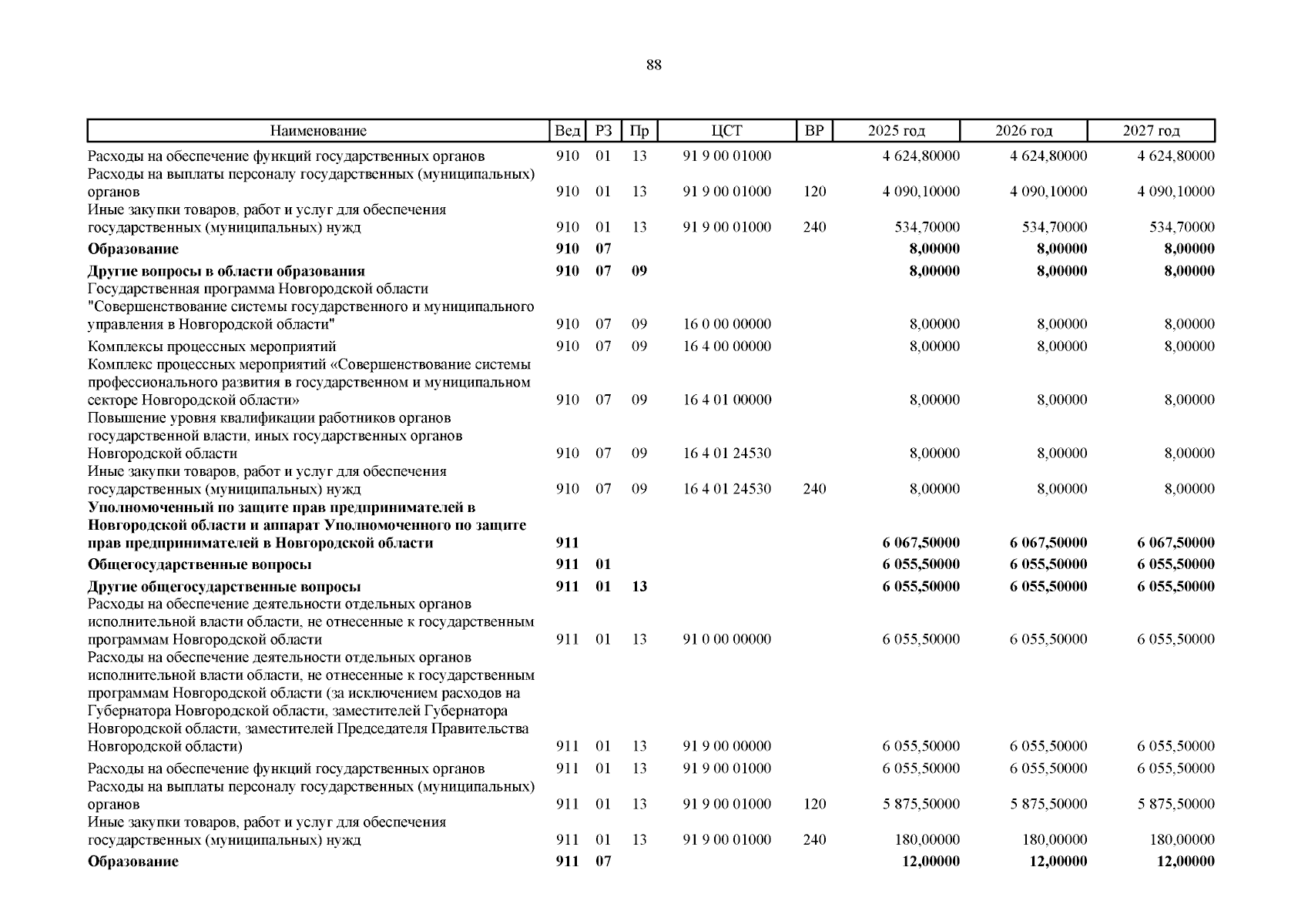 88

| Наименование | Вед | РЗ | Пр | ЦСТ | ВР | 2025 год | 2026 год | 2027 год |
|---|---|---|---|---|---|---|---|---|
| Расходы на обеспечение функций государственных органов | 910 | 01 | 13 | 91 9 00 01000 | | 4 624,80000 | 4 624,80000 | 4 624,80000 |
| Расходы на выплаты персоналу государственных (муниципальных) органов | 910 | 01 | 13 | 91 9 00 01000 | 120 | 4 090,10000 | 4 090,10000 | 4 090,10000 |
| Иные закупки товаров, работ и услуг для обеспечения государственных (муниципальных) нужд | 910 | 01 | 13 | 91 9 00 01000 | 240 | 534,70000 | 534,70000 | 534,70000 |
| **Образование** | **910** | **07** | | | | **8,00000** | **8,00000** | **8,00000** |
| **Другие вопросы в области образования** | **910** | **07** | **09** | | | **8,00000** | **8,00000** | **8,00000** |
| Государственная программа Новгородской области "Совершенствование системы государственного и муниципального управления в Новгородской области" | 910 | 07 | 09 | 16 0 00 00000 | | 8,00000 | 8,00000 | 8,00000 |
| Комплексы процессных мероприятий | 910 | 07 | 09 | 16 4 00 00000 | | 8,00000 | 8,00000 | 8,00000 |
| Комплекс процессных мероприятий «Совершенствование системы профессионального развития в государственном и муниципальном секторе Новгородской области» | 910 | 07 | 09 | 16 4 01 00000 | | 8,00000 | 8,00000 | 8,00000 |
| Повышение уровня квалификации работников органов государственной власти, иных государственных органов Новгородской области | 910 | 07 | 09 | 16 4 01 24530 | | 8,00000 | 8,00000 | 8,00000 |
| Иные закупки товаров, работ и услуг для обеспечения государственных (муниципальных) нужд | 910 | 07 | 09 | 16 4 01 24530 | 240 | 8,00000 | 8,00000 | 8,00000 |
| **Уполномоченный по защите прав предпринимателей в Новгородской области и аппарат Уполномоченного по защите прав предпринимателей в Новгородской области** | **911** | | | | | **6 067,50000** | **6 067,50000** | **6 067,50000** |
| **Общегосударственные вопросы** | **911** | **01** | | | | **6 055,50000** | **6 055,50000** | **6 055,50000** |
| **Другие общегосударственные вопросы** | **911** | **01** | **13** | | | **6 055,50000** | **6 055,50000** | **6 055,50000** |
| Расходы на обеспечение деятельности отдельных органов исполнительной власти области, не отнесенные к государственным программам Новгородской области | 911 | 01 | 13 | 91 0 00 00000 | | 6 055,50000 | 6 055,50000 | 6 055,50000 |
| Расходы на обеспечение деятельности отдельных органов исполнительной власти области, не отнесенные к государственным программам Новгородской области (за исключением расходов на Губернатора Новгородской области, заместителей Губернатора Новгородской области, заместителей Председателя Правительства Новгородской области) | 911 | 01 | 13 | 91 9 00 00000 | | 6 055,50000 | 6 055,50000 | 6 055,50000 |
| Расходы на обеспечение функций государственных органов | 911 | 01 | 13 | 91 9 00 01000 | | 6 055,50000 | 6 055,50000 | 6 055,50000 |
| Расходы на выплаты персоналу государственных (муниципальных) органов | 911 | 01 | 13 | 91 9 00 01000 | 120 | 5 875,50000 | 5 875,50000 | 5 875,50000 |
| Иные закупки товаров, работ и услуг для обеспечения государственных (муниципальных) нужд | 911 | 01 | 13 | 91 9 00 01000 | 240 | 180,00000 | 180,00000 | 180,00000 |
| **Образование** | **911** | **07** | | | | **12,00000** | **12,00000** | **12,00000** |